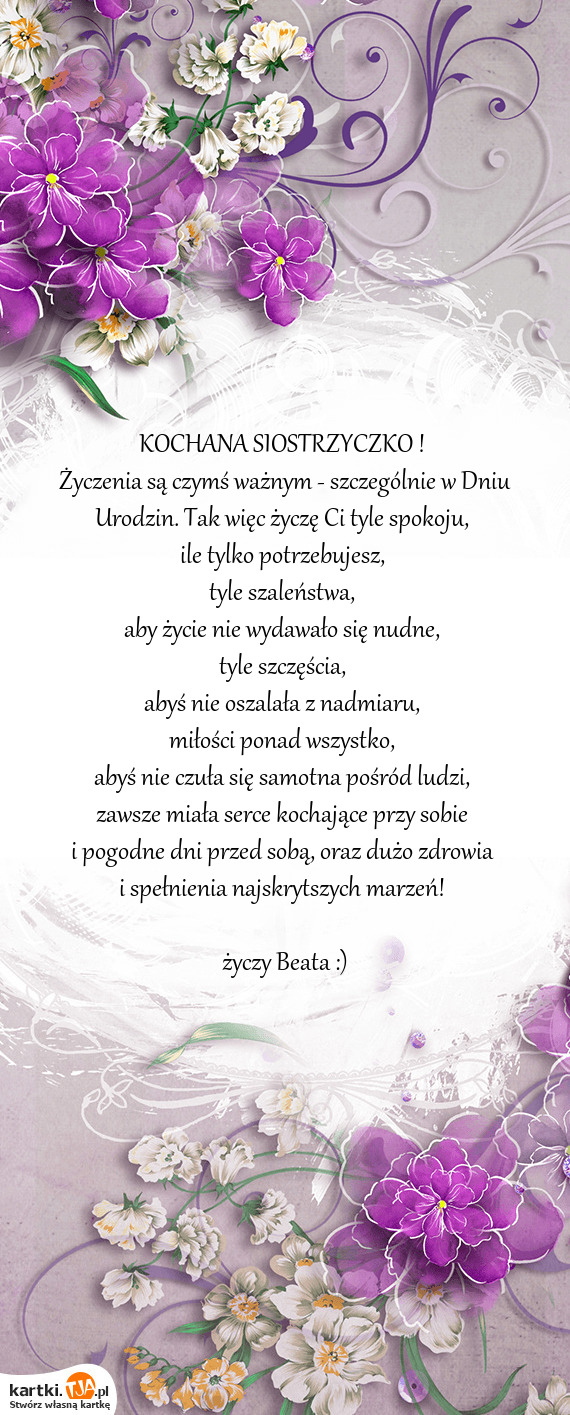 KOCHANA SIOSTRZYCZKO !
Życzenia są czymś ważnym - szczególnie w Dniu Urodzin. Tak więc życzę Ci tyle spokoju,
ile tylko potrzebujesz,
tyle szaleństwa,
aby życie nie wydawało się nudne,
tyle szczęścia,
abyś nie oszalała z nadmiaru,
miłości ponad wszystko,
abyś nie czuła się samotna pośród ludzi,
zawsze miała serce kochające przy sobie
i pogodne dni przed sobą, oraz dużo zdrowia
i spełnienia najskrytszych marzeń!

życzy Beata :)

kartki.TJA.pl
Stwórz własną kartkę